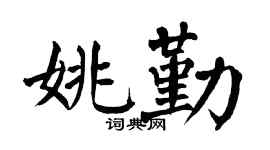 姚勤
词典网